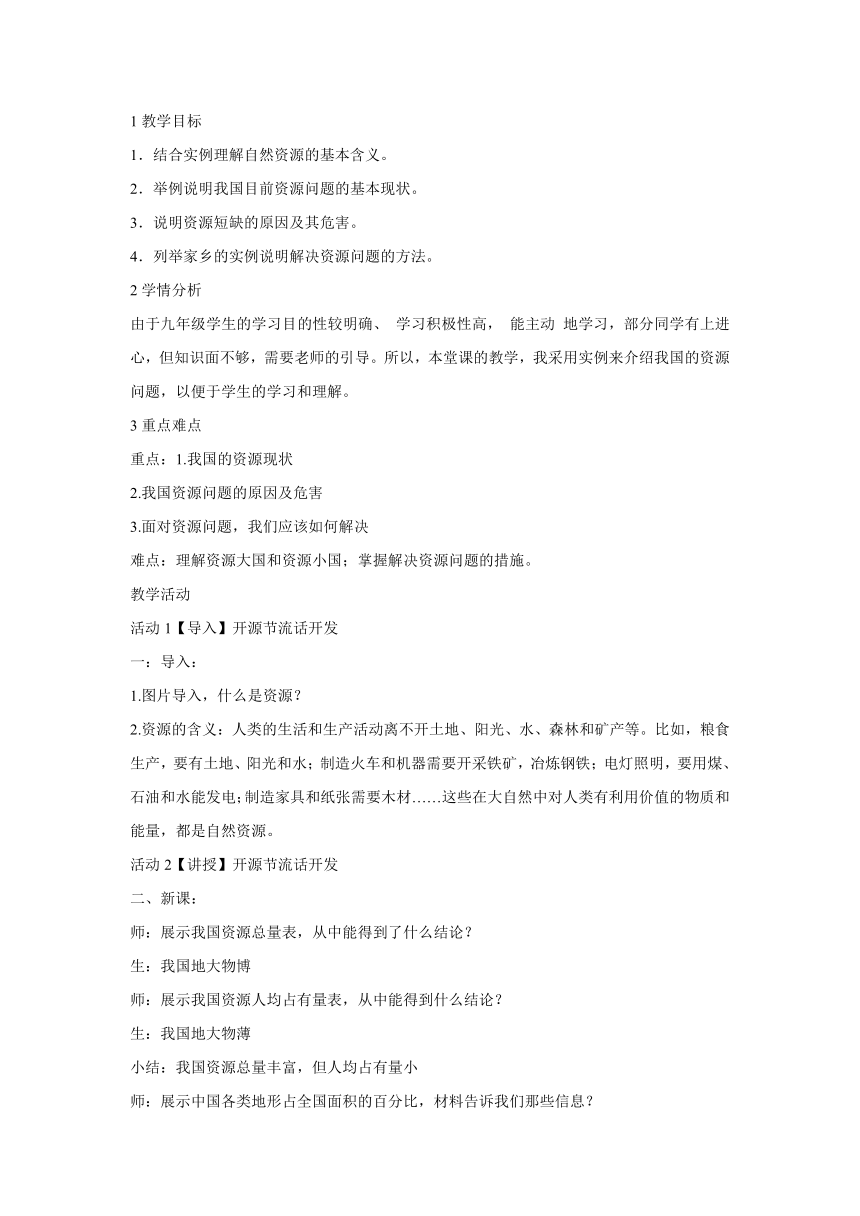 1 教学目标

1．结合实例理解自然资源的基本含义。

2．举例说明我国目前资源问题的基本现状。

3．说明资源短缺的原因及其危害。

4．列举家乡的实例说明解决资源问题的方法。

2 学情分析

由于九年级学生的学习目的性较明确、 学习积极性高， 能主动 地学习，部分同学有上进心，但知识面不够，需要老师的引导。所以，本堂课的教学，我采用实例来介绍我国的资源问题，以便于学生的学习和理解。

3 重点难点

重点：1.我国的资源现状

2.我国资源问题的原因及危害

3.面对资源问题，我们应该如何解决

难点：理解资源大国和资源小国；掌握解决资源问题的措施。

教学活动

活动 1【导入】开源节流话开发

一：导入：

1.图片导入，什么是资源？

2.资源的含义：人类的生活和生产活动离不开土地、阳光、水、森林和矿产等。比如，粮食生产，要有土地、阳光和水；制造火车和机器需要开采铁矿，冶炼钢铁；电灯照明，要用煤、石油和水能发电；制造家具和纸张需要木材……这些在大自然中对人类有利用价值的物质和能量，都是自然资源。

活动 2【讲授】开源节流话开发

二、新课：

师：展示我国资源总量表，从中能得到了什么结论？

生：我国地大物博

师：展示我国资源人均占有量表，从中能得到什么结论？

生：我国地大物薄

小结：我国资源总量丰富，但人均占有量小

师：展示中国各类地形占全国面积的百分比，材料告诉我们那些信息？